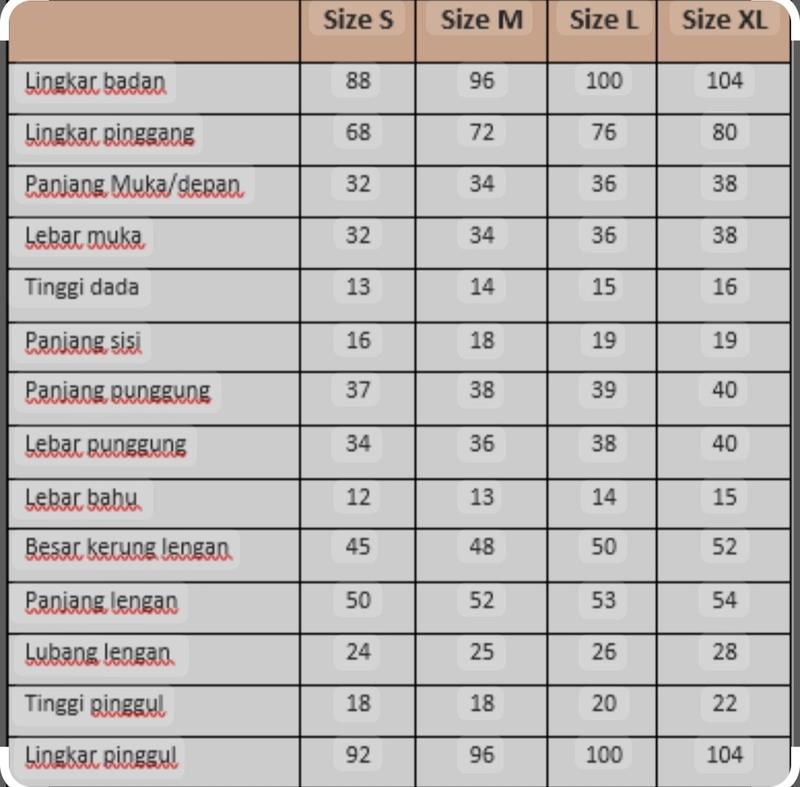 | | Size S | Size M | Size L | Size XL |
|---|---|---|---|---|
| Lingkar badan | 88 | 96 | 100 | 104 |
| Lingkar pinggang | 68 | 72 | 76 | 80 |
| Panjang Muka/depan | 32 | 34 | 36 | 38 |
| Lebar muka | 32 | 34 | 36 | 38 |
| Tinggi dada | 13 | 14 | 15 | 16 |
| Panjang sisi | 16 | 18 | 19 | 19 |
| Panjang punggung | 37 | 38 | 39 | 40 |
| Lebar punggung | 34 | 36 | 38 | 40 |
| Lebar bahu | 12 | 13 | 14 | 15 |
| Besar kerung lengan | 45 | 48 | 50 | 52 |
| Panjang lengan | 50 | 52 | 53 | 54 |
| Lubang lengan | 24 | 25 | 26 | 28 |
| Tinggi pinggul | 18 | 18 | 20 | 22 |
| Lingkar pinggul | 92 | 96 | 100 | 104 |